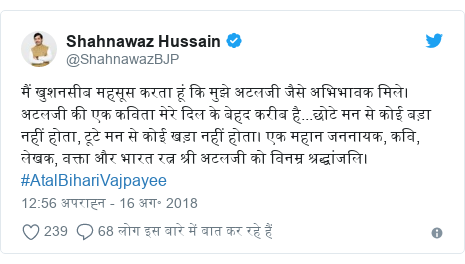 Shahnawaz Hussain
@ShahnawazBJP

मैं खुशनसीब महसूस करता हूं कि मुझे अटलजी जैसे अभिभावक मिले। अटलजी की एक कविता मेरे दिल के बेहद करीब है...छोटे मन से कोई बड़ा नहीं होता, टूटे मन से कोई खड़ा नहीं होता। एक महान जननायक, कवि, लेखक, वक्ता और भारत रत्न श्री अटलजी को विनम्र श्रद्धांजलि। #AtalBihariVajpayee

12:56 अपराह्न - 16 अग॰ 2018

239 68 लोग इस बारे में बात कर रहे हैं